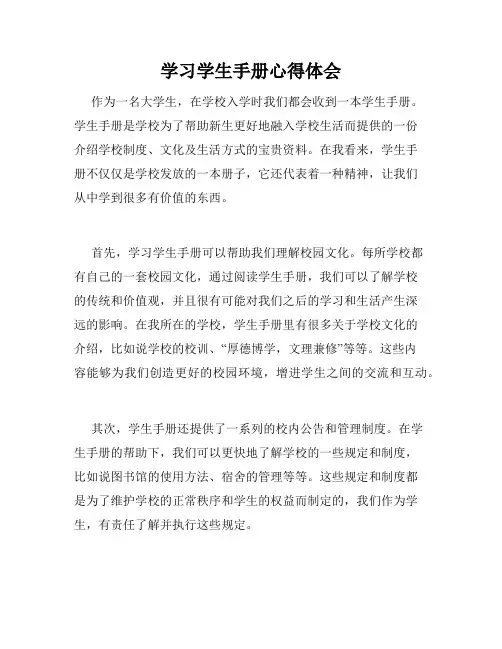 学习学生手册心得体会

作为一名大学生，在学校入学时我们都会收到一本学生手册。学生手册是学校为了帮助新生更好地融入学校生活而提供的一份介绍学校制度、文化及生活方式的宝贵资料。在我看来，学生手册不仅仅是学校发放的一本册子，它还代表着一种精神，让我们从中学到很多有价值的东西。

首先，学习学生手册可以帮助我们理解校园文化。每所学校都有自己的一套校园文化，通过阅读学生手册，我们可以了解学校的传统和价值观，并且很有可能对我们之后的学习和生活产生深远的影响。在我所在的学校，学生手册里有很多关于学校文化的介绍，比如说学校的校训、“厚德博学，文理兼修”等等。这些内容能够为我们创造更好的校园环境，增进学生之间的交流和互动。

其次，学生手册还提供了一系列的校内公告和管理制度。在学生手册的帮助下，我们可以更快地了解学校的一些规定和制度，比如说图书馆的使用方法、宿舍的管理等等。这些规定和制度都是为了维护学校的正常秩序和学生的权益而制定的，我们作为学生，有责任了解并执行这些规定。